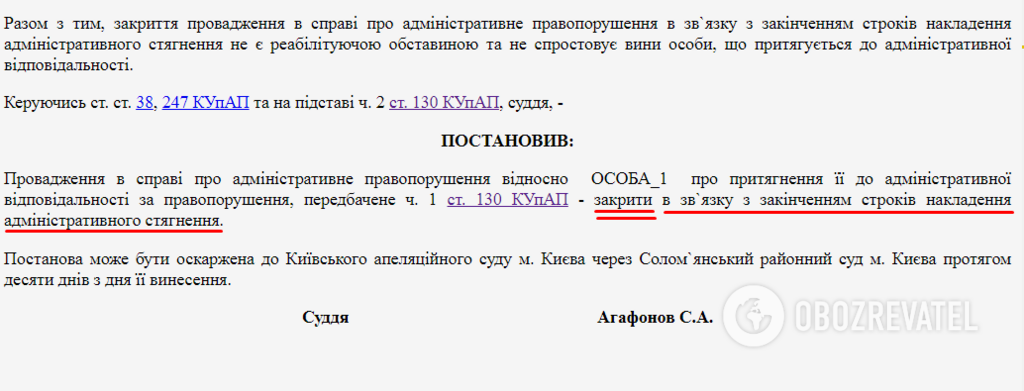 Разом з тим, закриття провадження в справі про адміністративне правопорушення в зв`язку з закінченням строків накладення адміністративного стягнення не є реабілітуючою обставиною та не спростовує вини особи, що притягується до адміністративної відповідальності.

Керуючись ст. ст. 38, 247 КУпАП та на підставі ч. 2 ст. 130 КУпАП, суддя, -

ПОСТАНОВИВ:

Провадження в справі про адміністративне правопорушення відносно ОСОБА_1 про притягнення її до адміністративної відповідальності за правопорушення, передбачене ч. 1 ст. 130 КУпАП - закрити в зв`язку з закінченням строків накладення адміністративного стягнення.

Постанова може бути оскаржена до Київського апеляційного суду м. Києва через Солом`янський районний суд м. Києва протягом десяти днів з дня її винесення.

Суддя Агафонов С.А.

OBOZREVATEL